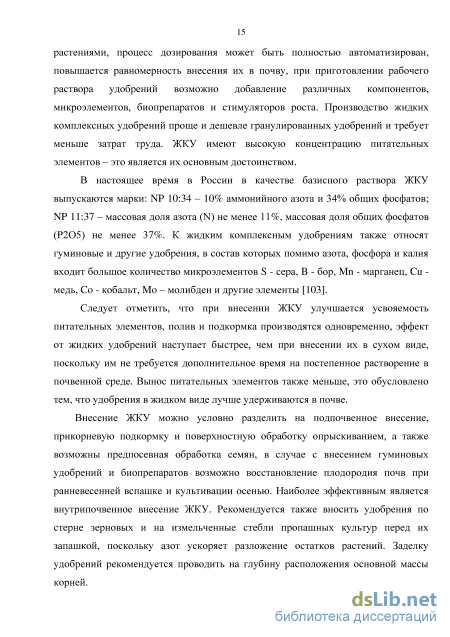 15

растениями, процесс дозирования может быть полностью автоматизирован, повышается равномерность внесения их в почву, при приготовлении рабочего раствора удобрений возможно добавление различных компонентов, микроэлементов, биопрепаратов и стимуляторов роста. Производство жидких комплексных удобрений проще и дешевле гранулированных удобрений и требует меньше затрат труда. ЖКУ имеют высокую концентрацию питательных элементов – это является их основным достоинством.

В настоящее время в России в качестве базисного раствора ЖКУ выпускаются марки: NP 10:34 – 10% аммонийного азота и 34% общих фосфатов; NP 11:37 – массовая доля азота (N) не менее 11%, массовая доля общих фосфатов (P2O5) не менее 37%. К жидким комплексным удобрениям также относят гуминовые и другие удобрения, в состав которых помимо азота, фосфора и калия входит большое количество микроэлементов S - сера, B - бор, Mn - марганец, Cu - медь, Co - кобальт, Mo – молибден и другие элементы [103].

Следует отметить, что при внесении ЖКУ улучшается усвояемость питательных элементов, полив и подкормка производятся одновременно, эффект от жидких удобрений наступает быстрее, чем при внесении их в сухом виде, поскольку им не требуется дополнительное время на постепенное растворение в почвенной среде. Вынос питательных элементов также меньше, это обусловлено тем, что удобрения в жидком виде лучше удерживаются в почве.

Внесение ЖКУ можно условно разделить на подпочвенное внесение, прикорневую подкормку и поверхностную обработку опрыскиванием, а также возможны предпосевная обработка семян, в случае с внесением гуминовых удобрений и биопрепаратов возможно восстановление плодородия почв при ранневесенней вспашке и культивации осенью. Наиболее эффективным является внутрипочвенное внесение ЖКУ. Рекомендуется также вносить удобрения по стерне зерновых и на измельченные стебли пропашных культур перед их запашкой, поскольку азот ускоряет разложение остатков растений. Заделку удобрений рекомендуется проводить на глубину расположения основной массы корней.

dsLib.net
библиотека диссертаций